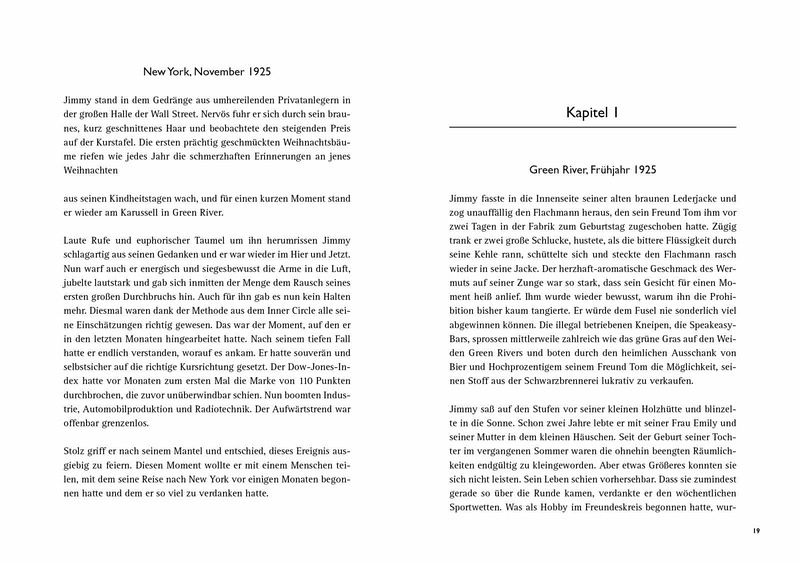 New York, November 1925

Jimmy stand in dem Gedränge aus umhereilenden Privatanlegern in der großen Halle der Wall Street. Nervös fuhr er sich durch sein braunes, kurz geschnittenes Haar und beobachtete den steigenden Preis auf der Kurstafel. Die ersten prächtig geschmückten Weihnachtsbäume riefen wie jedes Jahr die schmerzhaften Erinnerungen an jenes Weihnachten

aus seinen Kindheitstagen wach, und für einen kurzen Moment stand er wieder am Karussell in Green River.

Laute Rufe und euphorischer Taumel um ihn herumrissen Jimmy schlagartig aus seinen Gedanken und er war wieder im Hier und Jetzt. Nun warf auch er energisch und siegesbewusst die Arme in die Luft, jubelte lautstark und gab sich inmitten der Menge dem Rausch seines ersten großen Durchbruchs hin. Auch für ihn gab es nun kein Halten mehr. Diesmal waren dank der Methode aus dem Inner Circle alle seine Einschätzungen richtig gewesen. Das war der Moment, auf den er in den letzten Monaten hingearbeitet hatte. Nach seinem tiefen Fall hatte er endlich verstanden, worauf es ankam. Er hatte souverän und selbstsicher auf die richtige Kursrichtung gesetzt. Der Dow-Jones-Index hatte vor Monaten zum ersten Mal die Marke von 110 Punkten durchbrochen, die zuvor unüberwindbar schien. Nun boomten Industrie, Automobilproduktion und Radiotechnik. Der Aufwärtstrend war offenbar grenzenlos.

Stolz griff er nach seinem Mantel und entschied, dieses Ereignis ausgiebig zu feiern. Diesen Moment wollte er mit einem Menschen teilen, mit dem seine Reise nach New York vor einigen Monaten begonnen hatte und dem er so viel zu verdanken hatte.

Kapitel 1

Green River, Frühjahr 1925

Jimmy fasste in die Innenseite seiner alten braunen Lederjacke und zog unauffällig den Flachmann heraus, den sein Freund Tom ihm vor zwei Tagen in der Fabrik zum Geburtstag zugeschoben hatte. Zügig trank er zwei große Schlucke, hustete, als die bittere Flüssigkeit durch seine Kehle rann, schüttelte sich und steckte den Flachmann rasch wieder in seine Jacke. Der herzhaft-aromatische Geschmack des Wermuts auf seiner Zunge war so stark, dass sein Gesicht für einen Moment heiß anlief. Ihm wurde wieder bewusst, warum ihn die Prohibition bisher kaum tangierte. Er würde dem Fusel nie sonderlich viel abgewinnen können. Die illegal betriebenen Kneipen, die Speakeasy-Bars, sprossen mittlerweile zahlreich wie das grüne Gras auf den Weiden Green Rivers und boten durch den heimlichen Ausschank von Bier und Hochprozentigem seinem Freund Tom die Möglichkeit, seinen Stoff aus der Schwarzbrennerei lukrativ zu verkaufen.

Jimmy saß auf den Stufen vor seiner kleinen Holzhütte und blinzelte in die Sonne. Schon zwei Jahre lebte er mit seiner Frau Emily und seiner Mutter in dem kleinen Häuschen. Seit der Geburt seiner Tochter im vergangenen Sommer waren die ohnehin beengten Räumlichkeiten endgültig zu kleingeworden. Aber etwas Größeres konnten sie sich nicht leisten. Sein Leben schien vorhersehbar. Dass sie zumindest gerade so über die Runde kamen, verdankte er den wöchentlichen Sportwetten. Was als Hobby im Freundeskreis begonnen hatte, wur-

19